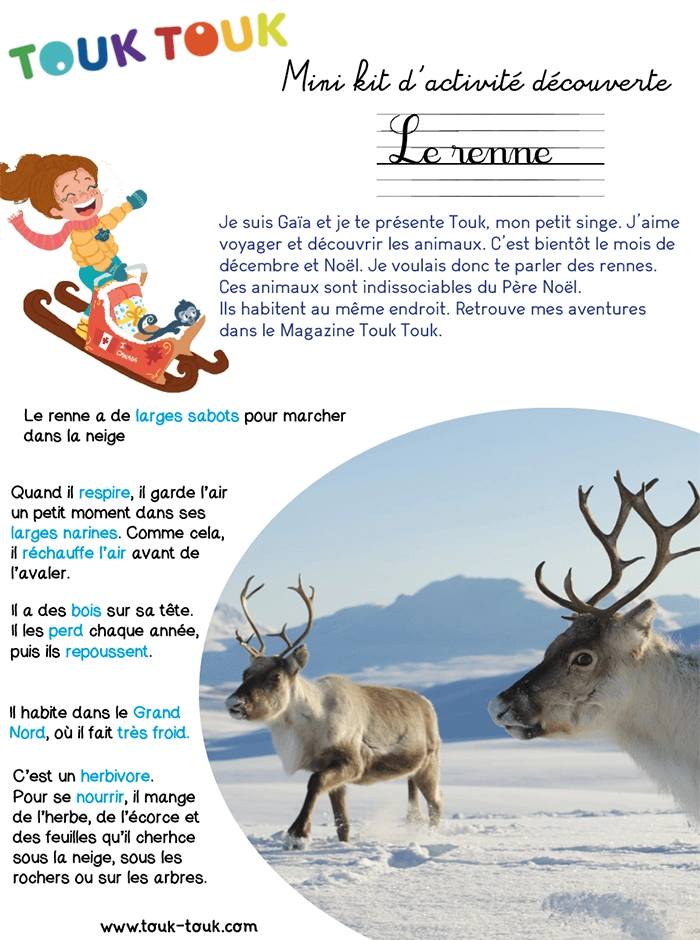 TOUK TOUK

Mini kit d'activité découverte

Le renne

Je suis Gaïa et je te présente Touk, mon petit singe. J'aime voyager et découvrir les animaux. C'est bientôt le mois de décembre et Noël. Je voulais donc te parler des rennes. Ces animaux sont indissociables du Père Noël.
Ils habitent au même endroit. Retrouve mes aventures dans le Magazine Touk Touk.

Le renne a de larges sabots pour marcher dans la neige

Quand il respire, il garde l'air un petit moment dans ses larges narines. Comme cela, il réchauffe l'air avant de l'avaler.

Il a des bois sur sa tête. Il les perd chaque année, puis ils repoussent.

Il habite dans le Grand Nord, où il fait très froid.

C'est un herbivore.
Pour se nourrir, il mange de l'herbe, de l'écorce et des feuilles qu'il cherhce sous la neige, sous les rochers ou sur les arbres.

www.touk-touk.com